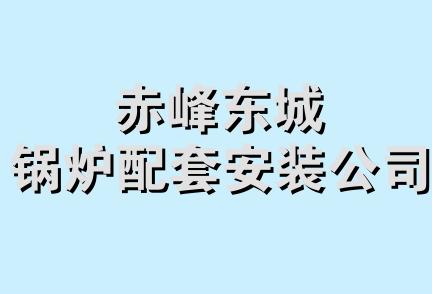 赤峰东城
锅炉配套安装公司